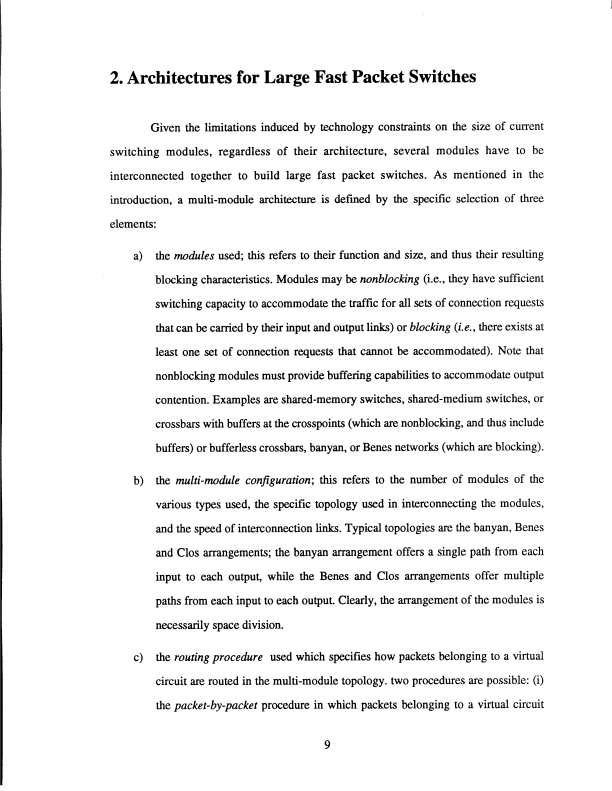 2. Architectures for Large Fast Packet Switches

Given the limitations induced by technology constraints on the size of current switching modules, regardless of their architecture, several modules have to be interconnected together to build large fast packet switches. As mentioned in the introduction, a multi-module architecture is defined by the specific selection of three elements:

a) the modules used; this refers to their function and size, and thus their resulting blocking characteristics. Modules may be nonblocking (i.e., they have sufficient switching capacity to accommodate the traffic for all sets of connection requests that can be carried by their input and output links) or blocking (i.e., there exists at least one set of connection requests that cannot be accommodated). Note that nonblocking modules must provide buffering capabilities to accommodate output contention. Examples are shared-memory switches, shared-medium switches, or crossbars with buffers at the crosspoints (which are nonblocking, and thus include buffers) or bufferless crossbars, banyan, or Benes networks (which are blocking).

b) the multi-module configuration; this refers to the number of modules of the various types used, the specific topology used in interconnecting the modules, and the speed of interconnection links. Typical topologies are the banyan, Benes and Clos arrangements; the banyan arrangement offers a single path from each input to each output, while the Benes and Clos arrangements offer multiple paths from each input to each output. Clearly, the arrangement of the modules is necessarily space division.

c) the routing procedure used which specifies how packets belonging to a virtual circuit are routed in the multi-module topology. two procedures are possible: (i) the packet-by-packet procedure in which packets belonging to a virtual circuit

9